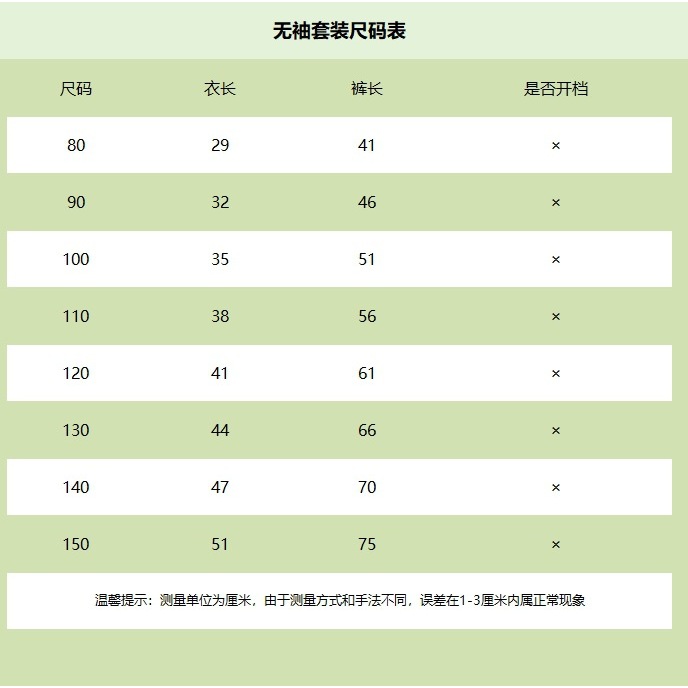 无袖套装尺码表

| 尺码 | 衣长 | 裤长 | 是否开档 |
|---|---|---|---|
| 80 | 29 | 41 | × |
| 90 | 32 | 46 | × |
| 100 | 35 | 51 | × |
| 110 | 38 | 56 | × |
| 120 | 41 | 61 | × |
| 130 | 44 | 66 | × |
| 140 | 47 | 70 | × |
| 150 | 51 | 75 | × |

温馨提示：测量单位为厘米，由于测量方式和手法不同，误差在1-3厘米内属正常现象